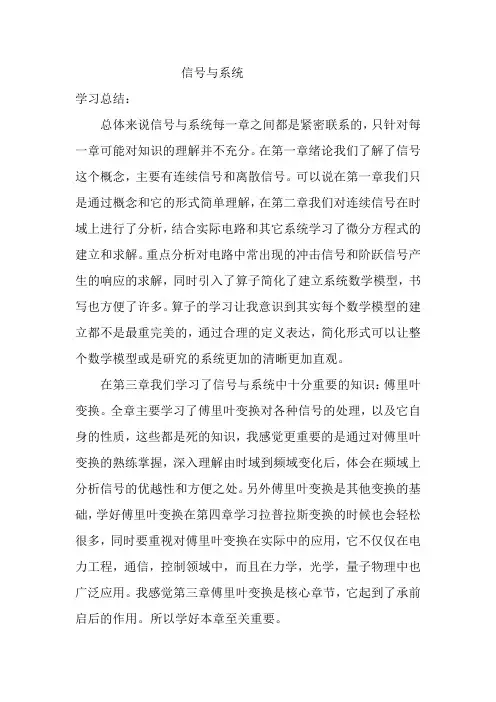 信号与系统

学习总结：

总体来说信号与系统每一章之间都是紧密联系的，只针对每一章可能对知识的理解并不充分。在第一章绪论我们了解了信号这个概念，主要有连续信号和离散信号。可以说在第一章我们只是通过概念和它的形式简单理解，在第二章我们对连续信号在时域上进行了分析，结合实际电路和其它系统学习了微分方程式的建立和求解。重点分析对电路中常出现的冲击信号和阶跃信号产生的响应的求解，同时引入了算子简化了建立系统数学模型，书写也方便了许多。算子的学习让我意识到其实每个数学模型的建立都不是最重完美的，通过合理的定义表达，简化形式可以让整个数学模型或是研究的系统更加的清晰更加直观。

在第三章我们学习了信号与系统中十分重要的知识：傅里叶变换。全章主要学习了傅里叶变换对各种信号的处理，以及它自身的性质，这些都是死的知识，我感觉更重要的是通过对傅里叶变换的熟练掌握，深入理解由时域到频域变化后，体会在频域上分析信号的优越性和方便之处。另外傅里叶变换是其他变换的基础，学好傅里叶变换在第四章学习拉普拉斯变换的时候也会轻松很多，同时要重视对傅里叶变换在实际中的应用，它不仅仅在电力工程，通信，控制领域中，而且在力学，光学，量子物理中也广泛应用。我感觉第三章傅里叶变换是核心章节，它起到了承前启后的作用。所以学好本章至关重要。